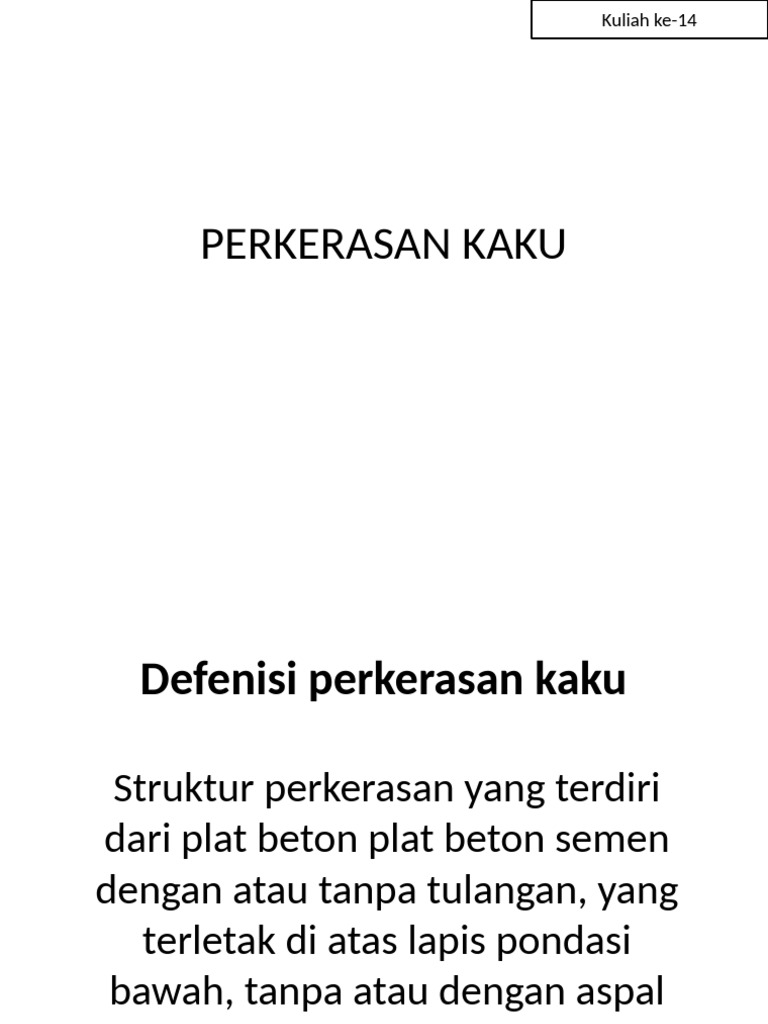 Kuliah ke-14

PERKERASAN KAKU

Defenisi perkerasan kaku

Struktur perkerasan yang terdiri dari plat beton plat beton semen dengan atau tanpa tulangan, yang terletak di atas lapis pondasi bawah, tanpa atau dengan aspal